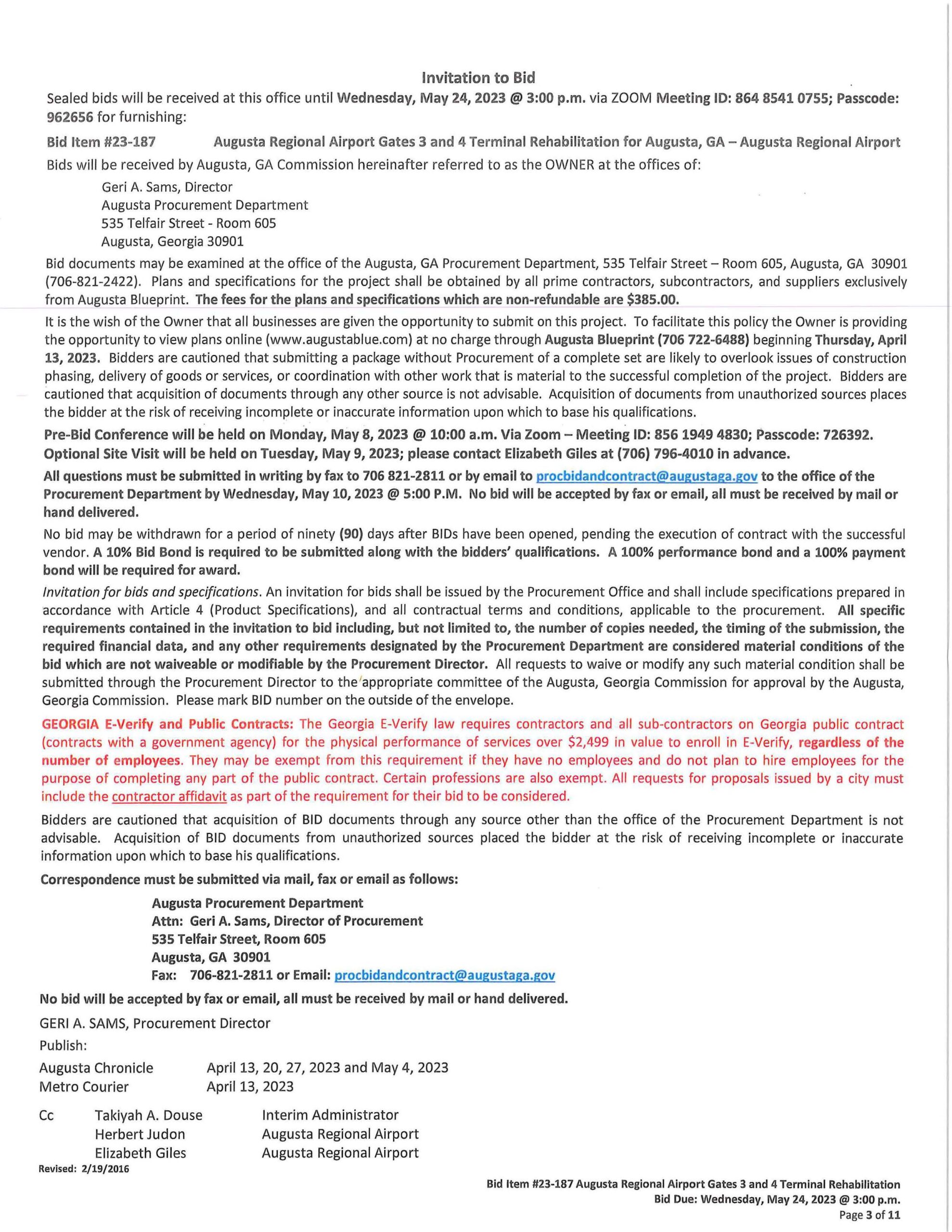 Invitation to Bid

Sealed bids will be received at this office until Wednesday, May 24, 2023 @ 3:00 p.m. via ZOOM Meeting ID: 864 8541 0755; Passcode: 962656 for furnishing:

Bid Item #23-187 Augusta Regional Airport Gates 3 and 4 Terminal Rehabilitation for Augusta, GA – Augusta Regional Airport

Bids will be received by Augusta, GA Commission hereinafter referred to as the OWNER at the offices of:

Geri A. Sams, Director
Augusta Procurement Department
535 Telfair Street - Room 605
Augusta, Georgia 30901

Bid documents may be examined at the office of the Augusta, GA Procurement Department, 535 Telfair Street – Room 605, Augusta, GA 30901 (706-821-2422). Plans and specifications for the project shall be obtained by all prime contractors, subcontractors, and suppliers exclusively from Augusta Blueprint. The fees for the plans and specifications which are non-refundable are $385.00.

It is the wish of the Owner that all businesses are given the opportunity to submit on this project. To facilitate this policy the Owner is providing the opportunity to view plans online (www.augustablue.com) at no charge through Augusta Blueprint (706 722-6488) beginning Thursday, April 13, 2023. Bidders are cautioned that submitting a package without Procurement of a complete set are likely to overlook issues of construction phasing, delivery of goods or services, or coordination with other work that is material to the successful completion of the project. Bidders are cautioned that acquisition of documents through any other source is not advisable. Acquisition of documents from unauthorized sources places the bidder at the risk of receiving incomplete or inaccurate information upon which to base his qualifications.

Pre-Bid Conference will be held on Monday, May 8, 2023 @ 10:00 a.m. Via Zoom – Meeting ID: 856 1949 4830; Passcode: 726392.
Optional Site Visit will be held on Tuesday, May 9, 2023; please contact Elizabeth Giles at (706) 796-4010 in advance.

All questions must be submitted in writing by fax to 706 821-2811 or by email to procbidandcontract@augustaga.gov to the office of the Procurement Department by Wednesday, May 10, 2023 @ 5:00 P.M. No bid will be accepted by fax or email, all must be received by mail or hand delivered.

No bid may be withdrawn for a period of ninety (90) days after BIDs have been opened, pending the execution of contract with the successful vendor. A 10% Bid Bond is required to be submitted along with the bidders' qualifications. A 100% performance bond and a 100% payment bond will be required for award.

Invitation for bids and specifications. An invitation for bids shall be issued by the Procurement Office and shall include specifications prepared in accordance with Article 4 (Product Specifications), and all contractual terms and conditions, applicable to the procurement. All specific requirements contained in the invitation to bid including, but not limited to, the number of copies needed, the timing of the submission, the required financial data, and any other requirements designated by the Procurement Department are considered material conditions of the bid which are not waiveable or modifiable by the Procurement Director. All requests to waive or modify any such material condition shall be submitted through the Procurement Director to the appropriate committee of the Augusta, Georgia Commission for approval by the Augusta, Georgia Commission. Please mark BID number on the outside of the envelope.

GEORGIA E-Verify and Public Contracts: The Georgia E-Verify law requires contractors and all sub-contractors on Georgia public contract (contracts with a government agency) for the physical performance of services over $2,499 in value to enroll in E-Verify, regardless of the number of employees. They may be exempt from this requirement if they have no employees and do not plan to hire employees for the purpose of completing any part of the public contract. Certain professions are also exempt. All requests for proposals issued by a city must include the contractor affidavit as part of the requirement for their bid to be considered.

Bidders are cautioned that acquisition of BID documents through any source other than the office of the Procurement Department is not advisable. Acquisition of BID documents from unauthorized sources placed the bidder at the risk of receiving incomplete or inaccurate information upon which to base his qualifications.

Correspondence must be submitted via mail, fax or email as follows:

Augusta Procurement Department
Attn: Geri A. Sams, Director of Procurement
535 Telfair Street, Room 605
Augusta, GA 30901
Fax: 706-821-2811 or Email: procbidandcontract@augustaga.gov

No bid will be accepted by fax or email, all must be received by mail or hand delivered.

GERI A. SAMS, Procurement Director

Publish:

Augusta Chronicle April 13, 20, 27, 2023 and May 4, 2023
Metro Courier April 13, 2023

Cc Takiyah A. Douse Interim Administrator
Herbert Judon Augusta Regional Airport
Elizabeth Giles Augusta Regional Airport

Revised: 2/19/2016

Bid Item #23-187 Augusta Regional Airport Gates 3 and 4 Terminal Rehabilitation
Bid Due: Wednesday, May 24, 2023 @ 3:00 p.m.
Page 3 of 11